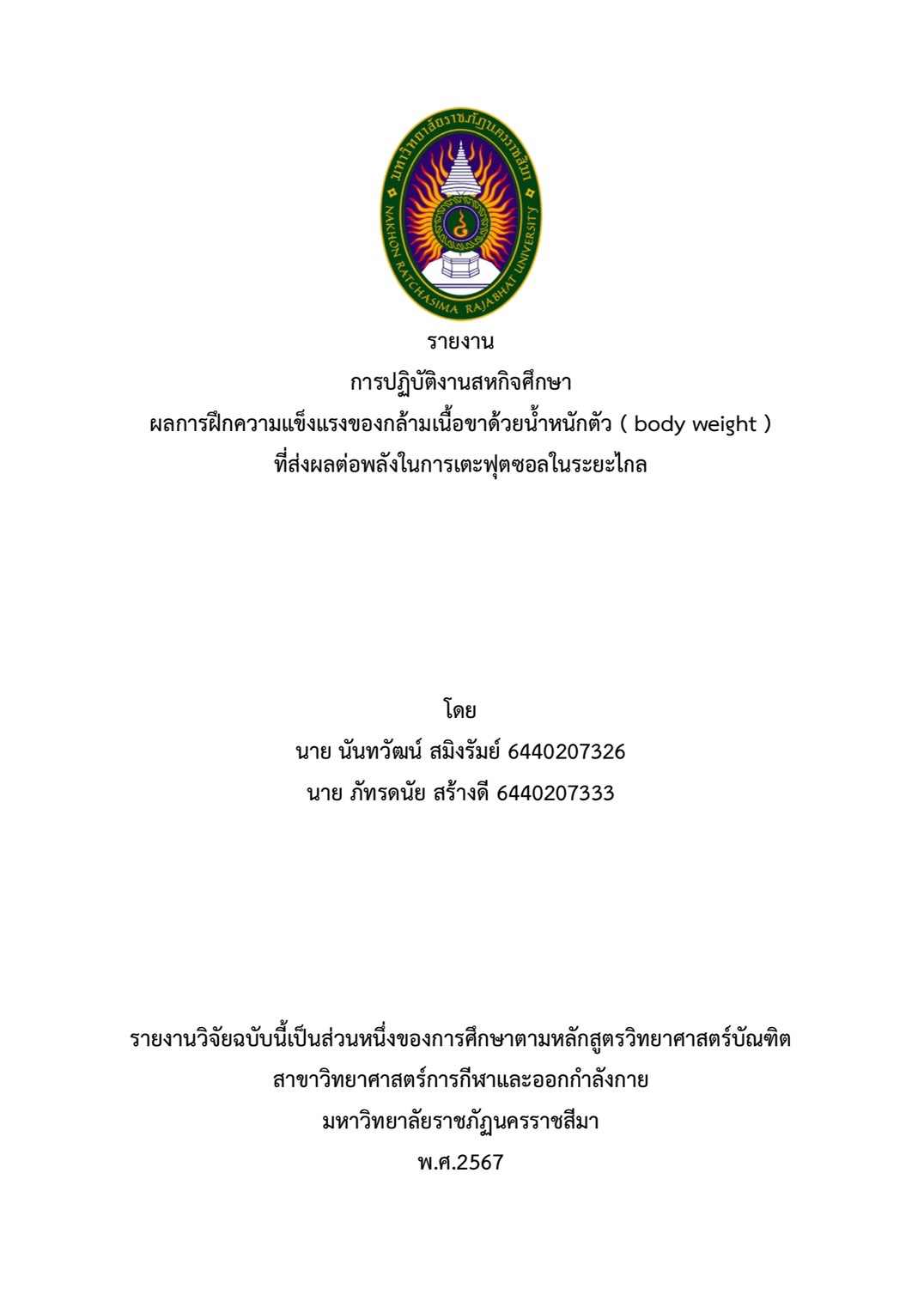 มหาวิทยาลัยราชภัฏนครราชสีมา
NAKHON RATCHASIMA RAJABHAT UNIVERSITY

รายงาน
การปฏิบัติงานสหกิจศึกษา
ผลการฝึกความแข็งแรงของกล้ามเนื้อขาด้วยน้ำหนักตัว ( body weight )
ที่ส่งผลต่อพลังในการเตะฟุตซอลในระยะไกล

โดย
นาย นันทวัฒน์ สมิงรัมย์ 6440207326
นาย ภัทรดนัย สร้างดี 6440207333

รายงานวิจัยฉบับนี้เป็นส่วนหนึ่งของการศึกษาตามหลักสูตรวิทยาศาสตร์บัณฑิต
สาขาวิทยาศาสตร์การกีฬาและออกกำลังกาย
มหาวิทยาลัยราชภัฏนครราชสีมา
พ.ศ.2567